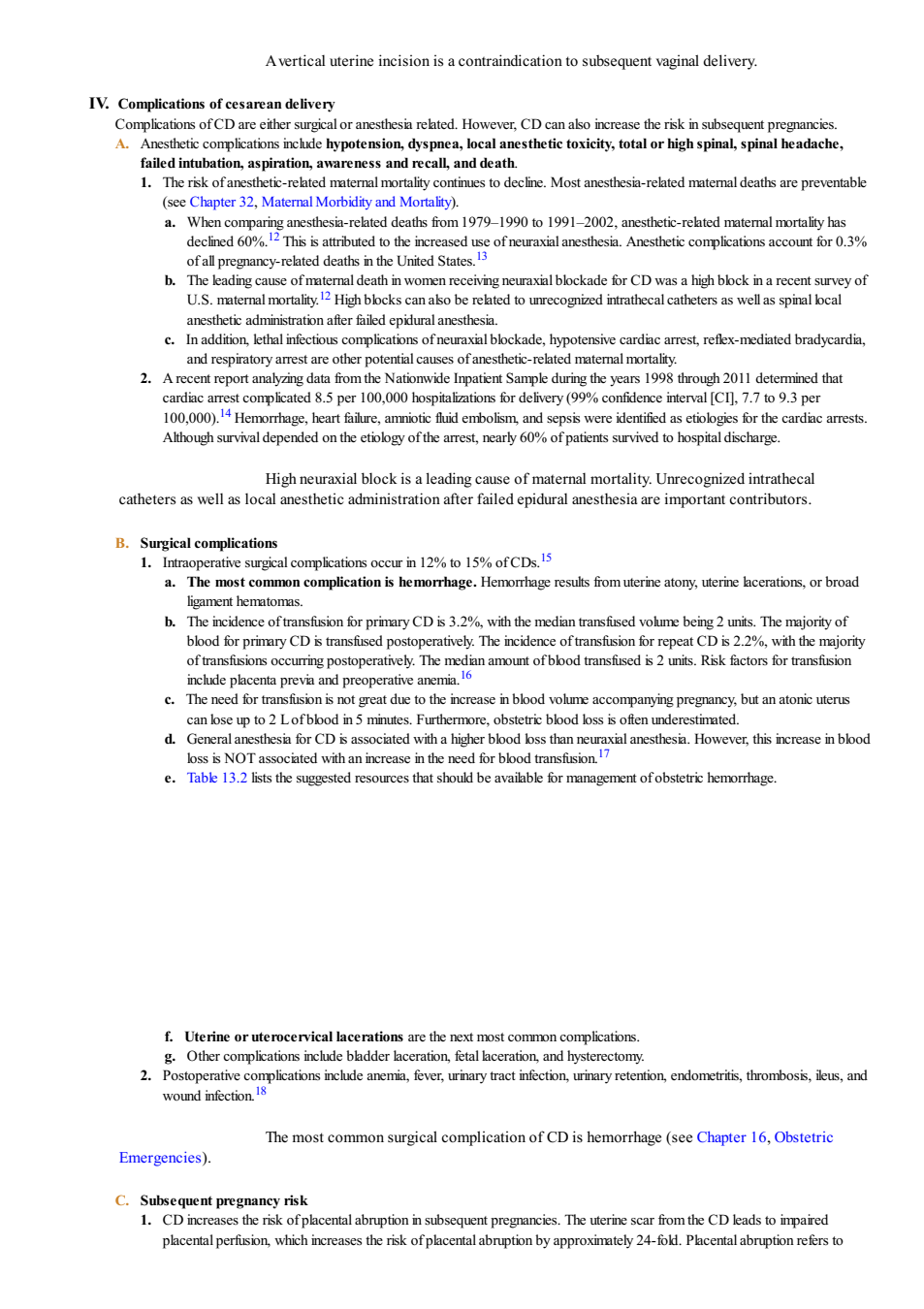 A vertical uterine incision is a contraindication to subsequent vaginal delivery.

IV. Complications of cesarean delivery
Complications of CD are either surgical or anesthesia related. However, CD can also increase the risk in subsequent pregnancies.

A. Anesthetic complications include hypotension, dyspnea, local anesthetic toxicity, total or high spinal, spinal headache, failed intubation, aspiration, awareness and recall, and death.

1. The risk of anesthetic-related maternal mortality continues to decline. Most anesthesia-related maternal deaths are preventable (see Chapter 32, Maternal Morbidity and Mortality).

a. When comparing anesthesia-related deaths from 1979–1990 to 1991–2002, anesthetic-related maternal mortality has declined 60%.$^{12}$ This is attributed to the increased use of neuraxial anesthesia. Anesthetic complications account for 0.3% of all pregnancy-related deaths in the United States.$^{13}$

b. The leading cause of maternal death in women receiving neuraxial blockade for CD was a high block in a recent survey of U.S. maternal mortality.$^{12}$ High blocks can also be related to unrecognized intrathecal catheters as well as spinal local anesthetic administration after failed epidural anesthesia.

c. In addition, lethal infectious complications of neuraxial blockade, hypotensive cardiac arrest, reflex-mediated bradycardia, and respiratory arrest are other potential causes of anesthetic-related maternal mortality.

2. A recent report analyzing data from the Nationwide Inpatient Sample during the years 1998 through 2011 determined that cardiac arrest complicated 8.5 per 100,000 hospitalizations for delivery (99% confidence interval [CI], 7.7 to 9.3 per 100,000).$^{14}$ Hemorrhage, heart failure, amniotic fluid embolism, and sepsis were identified as etiologies for the cardiac arrests. Although survival depended on the etiology of the arrest, nearly 60% of patients survived to hospital discharge.

High neuraxial block is a leading cause of maternal mortality. Unrecognized intrathecal catheters as well as local anesthetic administration after failed epidural anesthesia are important contributors.

B. Surgical complications

1. Intraoperative surgical complications occur in 12% to 15% of CDs.$^{15}$

a. The most common complication is hemorrhage. Hemorrhage results from uterine atony, uterine lacerations, or broad ligament hematomas.

b. The incidence of transfusion for primary CD is 3.2%, with the median transfused volume being 2 units. The majority of blood for primary CD is transfused postoperatively. The incidence of transfusion for repeat CD is 2.2%, with the majority of transfusions occurring postoperatively. The median amount of blood transfused is 2 units. Risk factors for transfusion include placenta previa and preoperative anemia.$^{16}$

c. The need for transfusion is not great due to the increase in blood volume accompanying pregnancy, but an atonic uterus can lose up to 2 L of blood in 5 minutes. Furthermore, obstetric blood loss is often underestimated.

d. General anesthesia for CD is associated with a higher blood loss than neuraxial anesthesia. However, this increase in blood loss is NOT associated with an increase in the need for blood transfusion.$^{17}$

e. Table 13.2 lists the suggested resources that should be available for management of obstetric hemorrhage.

f. Uterine or uterocervical lacerations are the next most common complications.

g. Other complications include bladder laceration, fetal laceration, and hysterectomy.

2. Postoperative complications include anemia, fever, urinary tract infection, urinary retention, endometritis, thrombosis, ileus, and wound infection.$^{18}$

The most common surgical complication of CD is hemorrhage (see Chapter 16, Obstetric Emergencies).

C. Subsequent pregnancy risk

1. CD increases the risk of placental abruption in subsequent pregnancies. The uterine scar from the CD leads to impaired placental perfusion, which increases the risk of placental abruption by approximately 24-fold. Placental abruption refers to